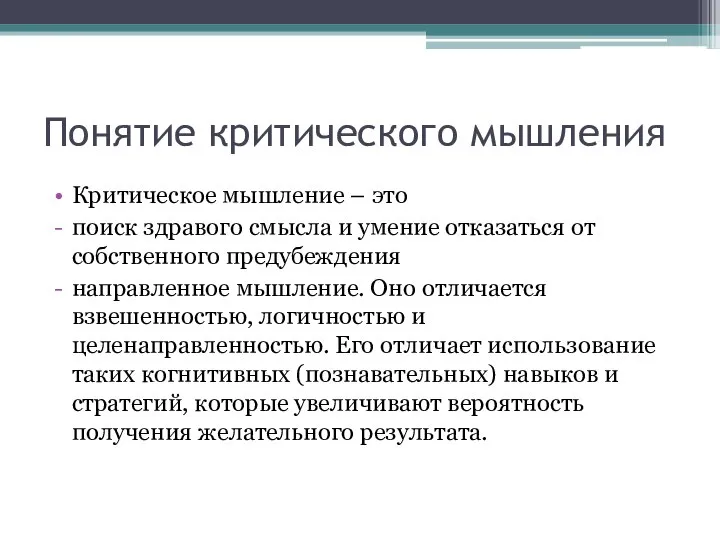 Понятие критического мышления

• Критическое мышление – это
- поиск здравого смысла и умение отказаться от собственного предубеждения
- направленное мышление. Оно отличается взвешенностью, логичностью и целенаправленностью. Его отличает использование таких когнитивных (познавательных) навыков и стратегий, которые увеличивают вероятность получения желательного результата.